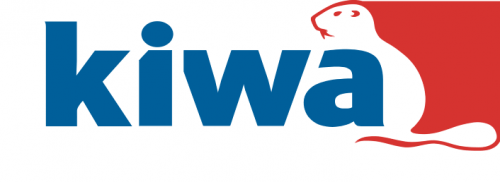 kiwa